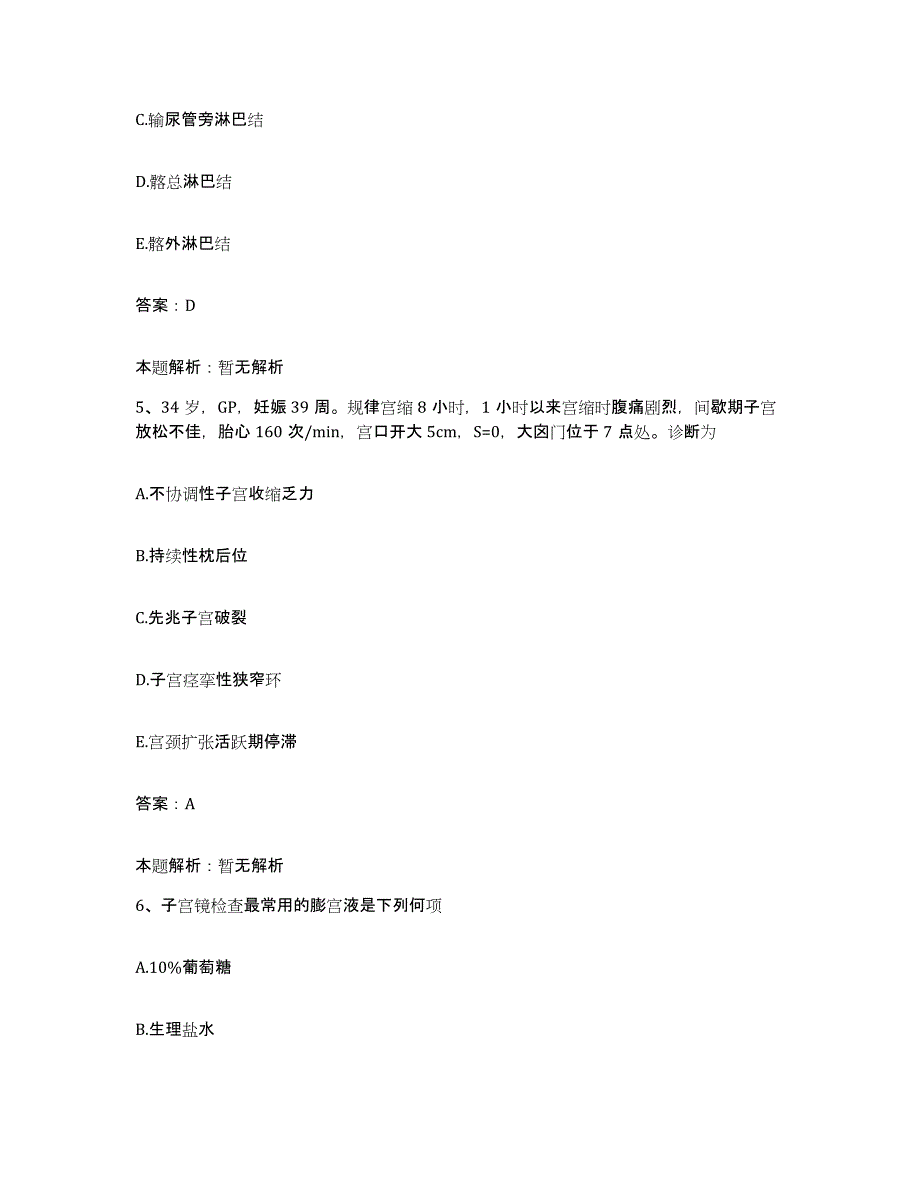 C.输尿管旁淋巴结

D.髂总淋巴结

E.髂外淋巴结

答案：D

本题解析：暂无解析

5、34 岁，GP，妊娠 39 周。规律宫缩 8 小时，1 小时以来宫缩时腹痛剧烈，间歇期子宫放松不佳，胎心 160 次/min，宫口开大 5cm，S=0，大囟门位于 7 点处。诊断为

A.不协调性子宫收缩乏力

B.持续性枕后位

C.先兆子宫破裂

D.子宫痉挛性狭窄环

E.宫颈扩张活跃期停滞

答案：A

本题解析：暂无解析

6、子宫镜检查最常用的膨宫液是下列何项

A.10%葡萄糖

B.生理盐水